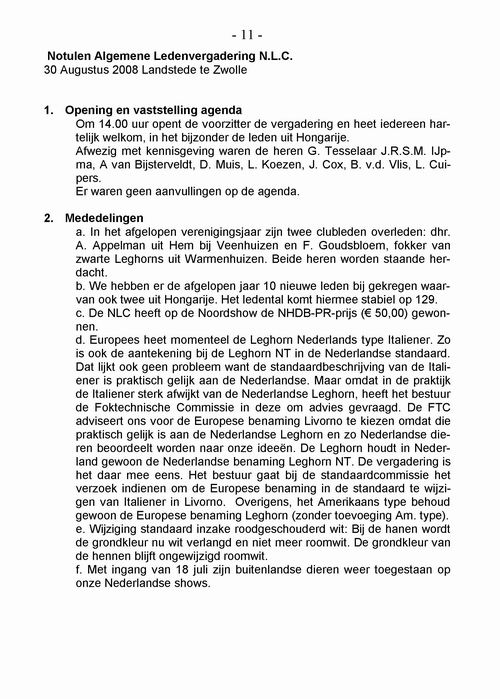 - 11 -

Notulen Algemene Ledenvergadering N.L.C.
30 Augustus 2008 Landstede te Zwolle

1. Opening en vaststelling agenda
Om 14.00 uur opent de voorzitter de vergadering en heet iedereen hartelijk welkom, in het bijzonder de leden uit Hongarije.
Afwezig met kennisgeving waren de heren G. Tesselaar J.R.S.M. IJpma, A van Bijsterveldt, D. Muis, L. Koezen, J. Cox, B. v.d. Vlis, L. Cuipers.
Er waren geen aanvullingen op de agenda.

2. Mededelingen
a. In het afgelopen verenigingsjaar zijn twee clubleden overleden: dhr. A. Appelman uit Hem bij Veenhuizen en F. Goudsbloem, fokker van zwarte Leghorns uit Warmenhuizen. Beide heren worden staande herdacht.
b. We hebben er de afgelopen jaar 10 nieuwe leden bij gekregen waarvan ook twee uit Hongarije. Het ledental komt hiermee stabiel op 129.
c. De NLC heeft op de Noordshow de NHDB-PR-prijs (€ 50,00) gewonnen.
d. Europees heet momenteel de Leghorn Nederlands type Italiener. Zo is ook de aantekening bij de Leghorn NT in de Nederlandse standaard. Dat lijkt ook geen probleem want de standaardbeschrijving van de Italiener is praktisch gelijk aan de Nederlandse. Maar omdat in de praktijk de Italiener sterk afwijkt van de Nederlandse Leghorn, heeft het bestuur de Foktechnische Commissie in deze om advies gevraagd. De FTC adviseert ons voor de Europese benaming Livorno te kiezen omdat die praktisch gelijk is aan de Nederlandse Leghorn en zo Nederlandse dieren beoordeelt worden naar onze ideeën. De Leghorn houdt in Nederland gewoon de Nederlandse benaming Leghorn NT. De vergadering is het daar mee eens. Het bestuur gaat bij de standaardcommissie het verzoek indienen om de Europese benaming in de standaard te wijzigen van Italiener in Livorno. Overigens, het Amerikaans type behoud gewoon de Europese benaming Leghorn (zonder toevoeging Am. type).
e. Wijziging standaard inzake roodgeschouderd wit: Bij de hanen wordt de grondkleur nu wit verlangd en niet meer roomwit. De grondkleur van de hennen blijft ongewijzigd roomwit.
f. Met ingang van 18 juli zijn buitenlandse dieren weer toegestaan op onze Nederlandse shows.